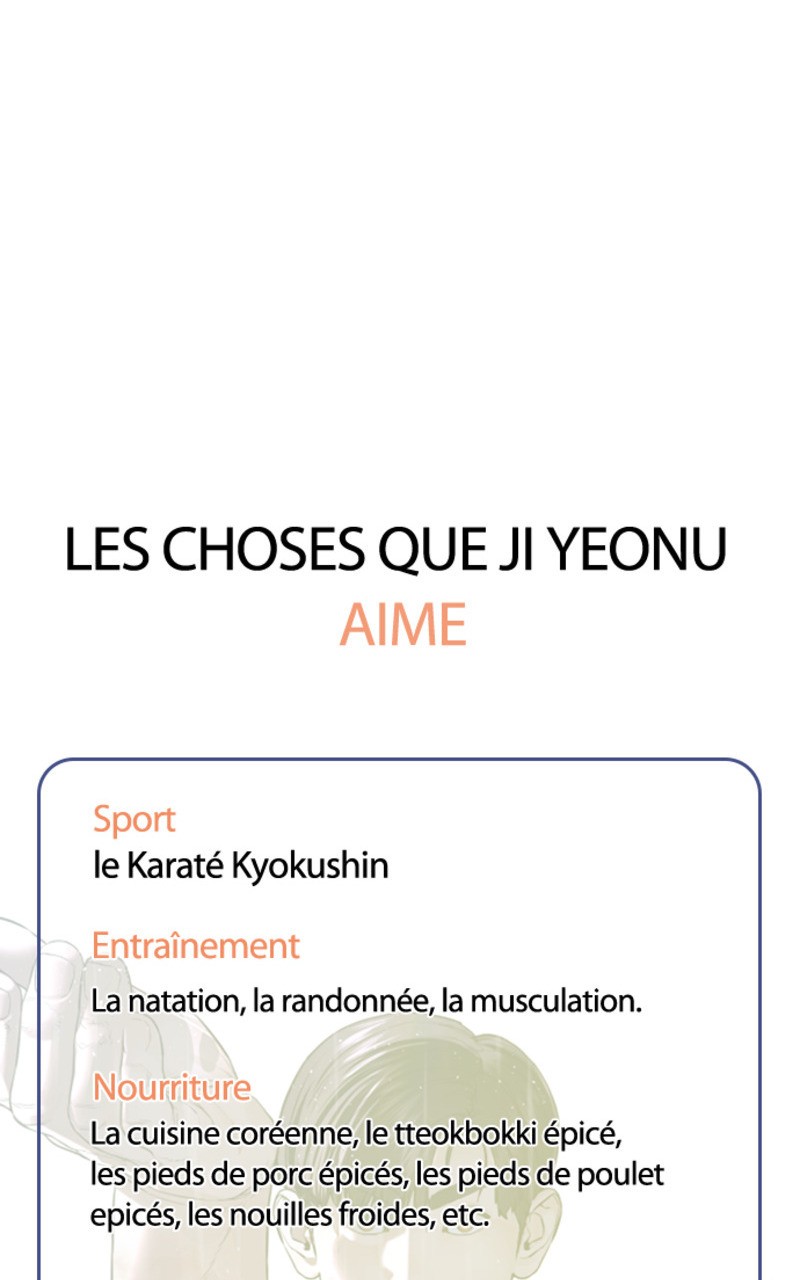 LES CHOSES QUE JI YEONU
AIME

Sport
le Karaté Kyokushin

Entraînement
La natation, la randonnée, la musculation.

Nourriture
La cuisine coréenne, le tteokbokki épicé, les pieds de porc épicés, les pieds de poulet epicés, les nouilles froides, etc.